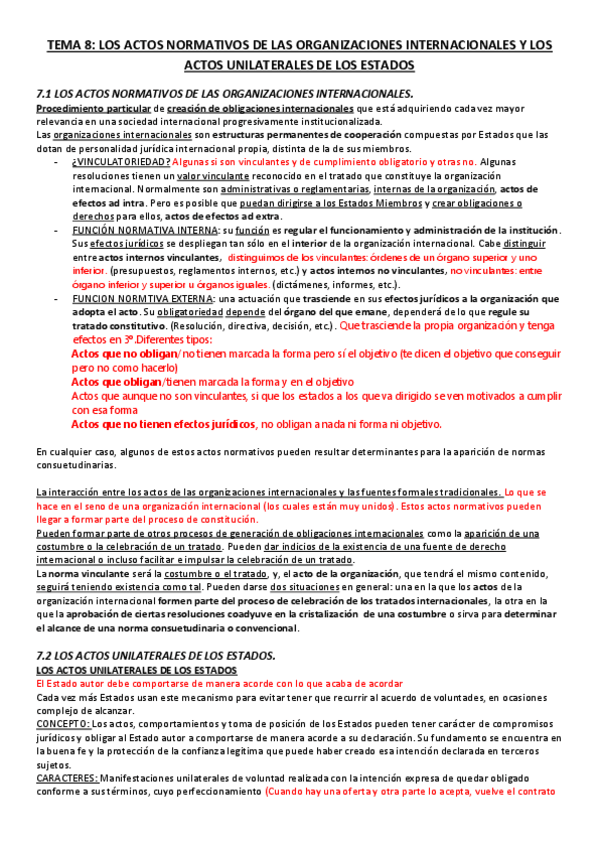 TEMA 8: LOS ACTOS NORMATIVOS DE LAS ORGANIZACIONES INTERNACIONALES Y LOS ACTOS UNILATERALES DE LOS ESTADOS

7.1 LOS ACTOS NORMATIVOS DE LAS ORGANIZACIONES INTERNACIONALES.

Procedimiento particular de creación de obligaciones internacionales que está adquiriendo cada vez mayor relevancia en una sociedad internacional progresivamente institucionalizada.
Las organizaciones internacionales son estructuras permanentes de cooperación compuestas por Estados que las dotan de personalidad jurídica internacional propia, distinta de la de sus miembros.

- ¿VINCULATORIEDAD? Algunas si son vinculantes y de cumplimiento obligatorio y otras no. Algunas resoluciones tienen un valor vinculante reconocido en el tratado que constituye la organización internacional. Normalmente son administrativas o reglamentarias, internas de la organización, actos de efectos ad intra. Pero es posible que puedan dirigirse a los Estados Miembros y crear obligaciones o derechos para ellos, actos de efectos ad extra.
- FUNCIÓN NORMATIVA INTERNA: su función es regular el funcionamiento y administración de la institución. Sus efectos jurídicos se despliegan tan sólo en el interior de la organización internacional. Cabe distinguir entre actos internos vinculantes, distinguimos de los vinculantes: órdenes de un órgano superior y uno inferior. (presupuestos, reglamentos internos, etc.) y actos internos no vinculantes, no vinculantes: entre órgano inferior y superior u órganos iguales. (dictámenes, informes, etc.).
- FUNCION NORMTIVA EXTERNA: una actuación que trasciende en sus efectos jurídicos a la organización que adopta el acto. Su obligatoriedad depende del órgano del que emane, dependerá de lo que regule su tratado constitutivo. (Resolución, directiva, decisión, etc.). Que trasciende la propia organización y tenga efectos en 3º.Diferentes tipos:
Actos que no obligan/no tienen marcada la forma pero sí el objetivo (te dicen el objetivo que conseguir pero no como hacerlo)
Actos que obligan/tienen marcada la forma y en el objetivo
Actos que aunque no son vinculantes, si que los estados a los que va dirigido se ven motivados a cumplir con esa forma
Actos que no tienen efectos jurídicos, no obligan a nada ni forma ni objetivo.

En cualquier caso, algunos de estos actos normativos pueden resultar determinantes para la aparición de normas consuetudinarias.

La interacción entre los actos de las organizaciones internacionales y las fuentes formales tradicionales. Lo que se hace en el seno de una organización internacional (los cuales están muy unidos). Estos actos normativos pueden llegar a formar parte del proceso de constitución.
Pueden formar parte de otros procesos de generación de obligaciones internacionales como la aparición de una costumbre o la celebración de un tratado. Pueden dar indicios de la existencia de una fuente de derecho internacional o incluso facilitar e impulsar la celebración de un tratado.
La norma vinculante será la costumbre o el tratado, y, el acto de la organización, que tendrá el mismo contenido, seguirá teniendo existencia como tal. Pueden darse dos situaciones en general: una en la que los actos de la organización internacional formen parte del proceso de celebración de los tratados internacionales, la otra en la que la aprobación de ciertas resoluciones coadyuve en la cristalización de una costumbre o sirva para determinar el alcance de una norma consuetudinaria o convencional.

7.2 LOS ACTOS UNILATERALES DE LOS ESTADOS.
LOS ACTOS UNILATERALES DE LOS ESTADOS
El Estado autor debe comportarse de manera acorde con lo que acaba de acordar
Cada vez más Estados usan este mecanismo para evitar tener que recurrir al acuerdo de voluntades, en ocasiones complejo de alcanzar.
CONCEPTO: Los actos, comportamientos y toma de posición de los Estados pueden tener carácter de compromisos jurídicos y obligar al Estado autor a comportarse de manera acorde a su declaración. Su fundamento se encuentra en la buena fe y la protección de la confianza legitima que puede haber creado esa intención declarada en terceros sujetos.
CARACTERES: Manifestaciones unilaterales de voluntad realizada con la intención expresa de quedar obligado conforme a sus términos, cuyo perfeccionamiento (Cuando hay una oferta y otra parte lo acepta, vuelve el contrato